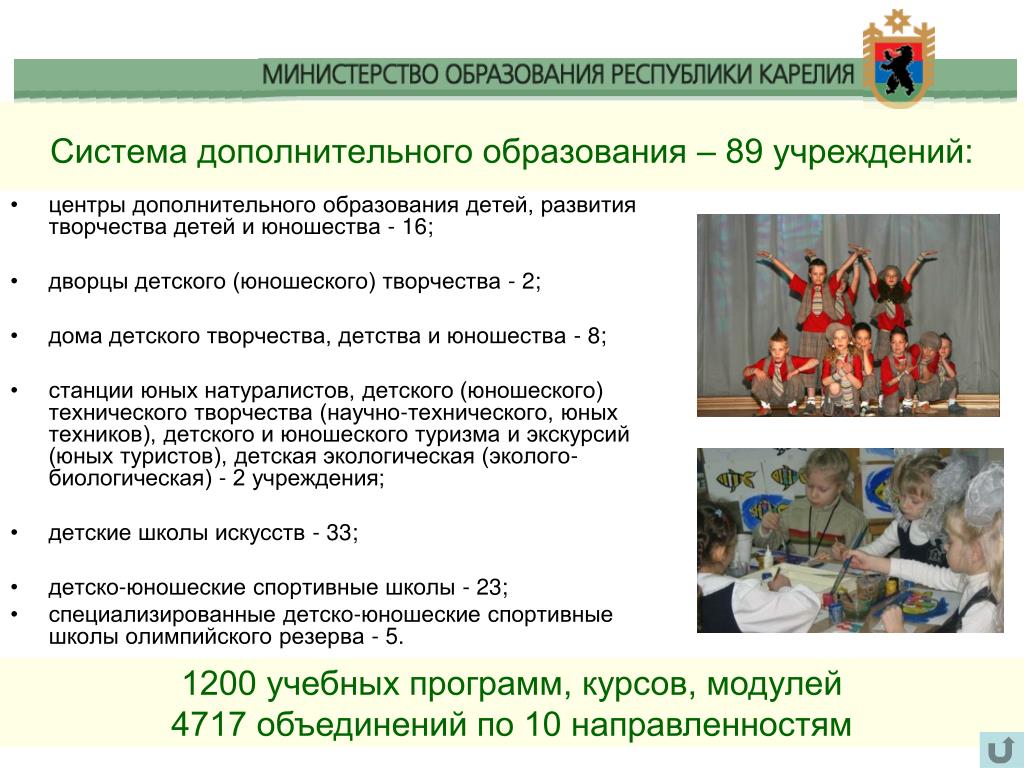 МИНИСТЕРСТВО ОБРАЗОВАНИЯ РЕСПУБЛИКИ КАРЕЛИЯ

Система дополнительного образования – 89 учреждений:

• центры дополнительного образования детей, развития творчества детей и юношества - 16;

• дворцы детского (юношеского) творчества - 2;

• дома детского творчества, детства и юношества - 8;

• станции юных натуралистов, детского (юношеского) технического творчества (научно-технического, юных техников), детского и юношеского туризма и экскурсий (юных туристов), детская экологическая (эколого-биологическая) - 2 учреждения;

• детские школы искусств - 33;

• детско-юношеские спортивные школы - 23;
• специализированные детско-юношеские спортивные школы олимпийского резерва - 5.

1200 учебных программ, курсов, модулей
4717 объединений по 10 направленностям